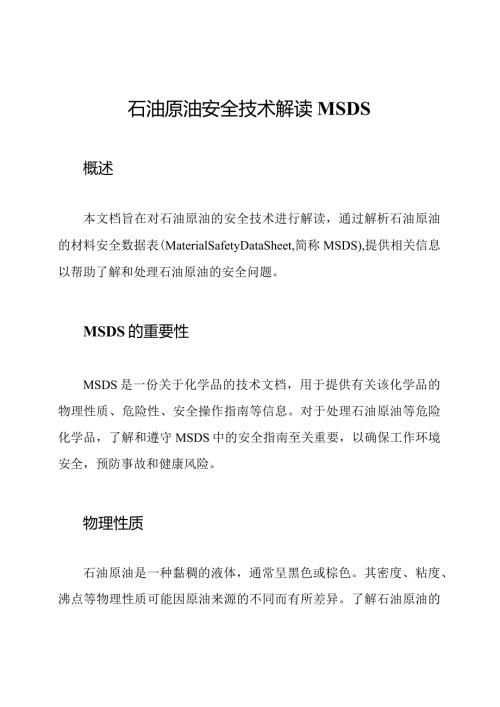 石油原油安全技术解读 MSDS

概述

本文档旨在对石油原油的安全技术进行解读，通过解析石油原油的材料安全数据表(MaterialSafetyDataSheet,简称 MSDS),提供相关信息以帮助了解和处理石油原油的安全问题。

MSDS 的重要性

MSDS 是一份关于化学品的技术文档，用于提供有关该化学品的物理性质、危险性、安全操作指南等信息。对于处理石油原油等危险化学品，了解和遵守 MSDS 中的安全指南至关重要，以确保工作环境安全，预防事故和健康风险。

物理性质

石油原油是一种黏稠的液体，通常呈黑色或棕色。其密度、粘度、沸点等物理性质可能因原油来源的不同而有所差异。了解石油原油的